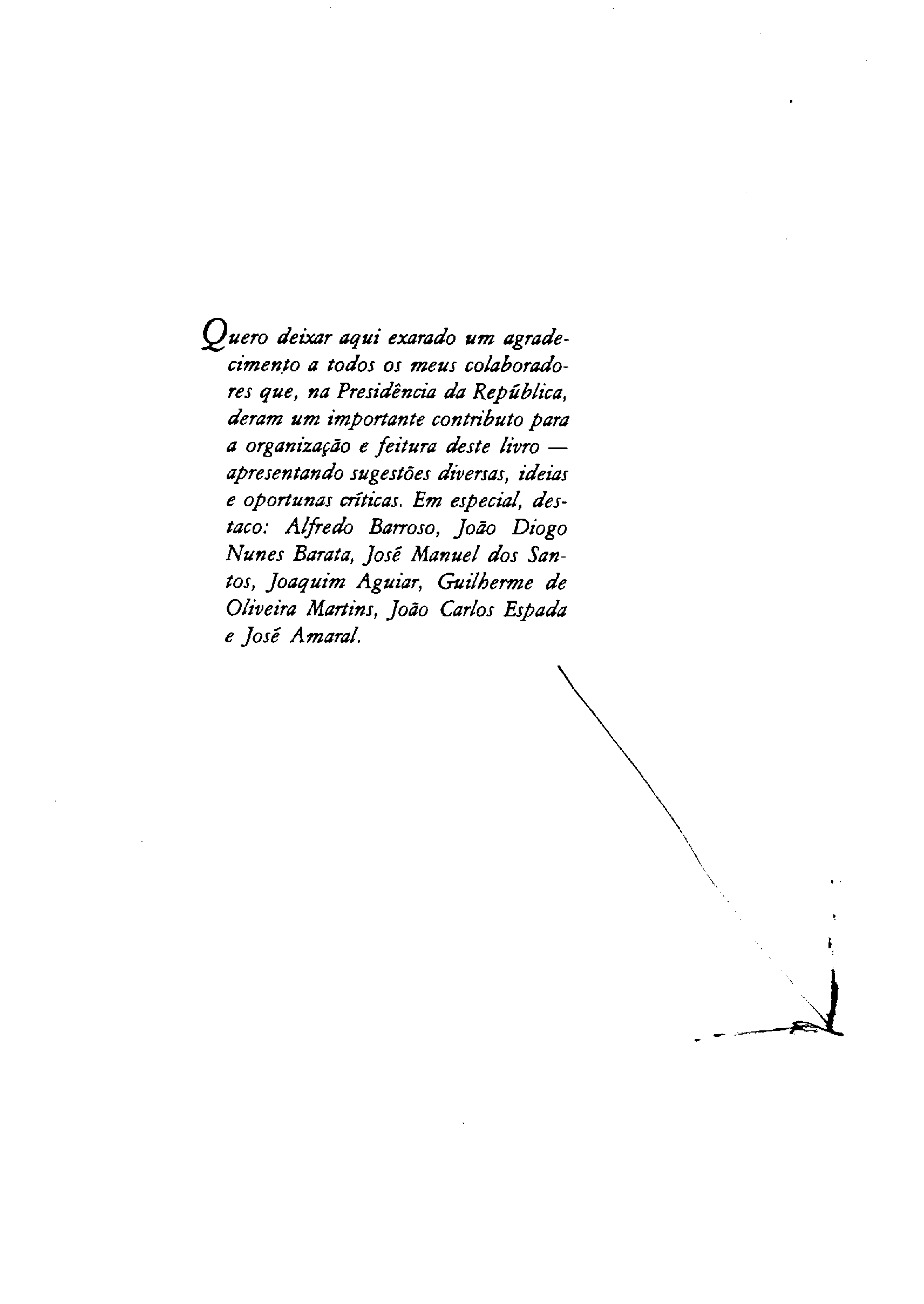 Quero deixar aqui exarado um agradecimento a todos os meus colaboradores que, na Presidência da República, deram um importante contributo para a organização e feitura deste livro — apresentando sugestões diversas, ideias e oportunas críticas. Em especial, destaco: Alfredo Barroso, João Diogo Nunes Barata, José Manuel dos Santos, Joaquim Aguiar, Guilherme de Oliveira Martins, João Carlos Espada e José Amaral.